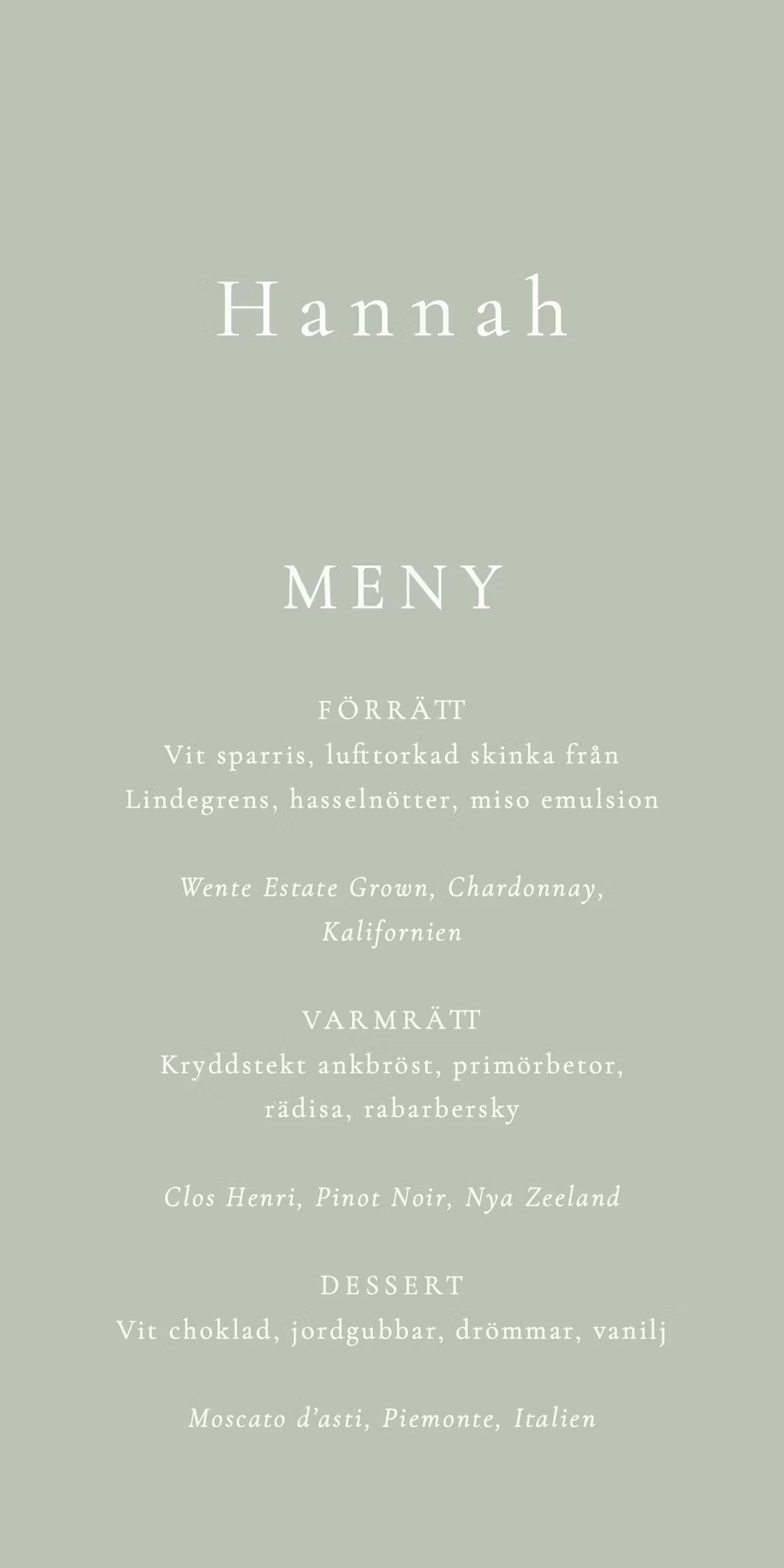 Hannah

MENY

FÖRRÄTT
Vit sparris, lufttorkad skinka från Lindegrens, hasselnötter, miso emulsion

Wente Estate Grown, Chardonnay, Kalifornien

VARMRÄTT
Kryddstekt ankbröst, primörbetor, rädisa, rabarbersky

Clos Henri, Pinot Noir, Nya Zeeland

DESSERT
Vit choklad, jordgubbar, drömmar, vanilj

Moscato d'asti, Piemonte, Italien